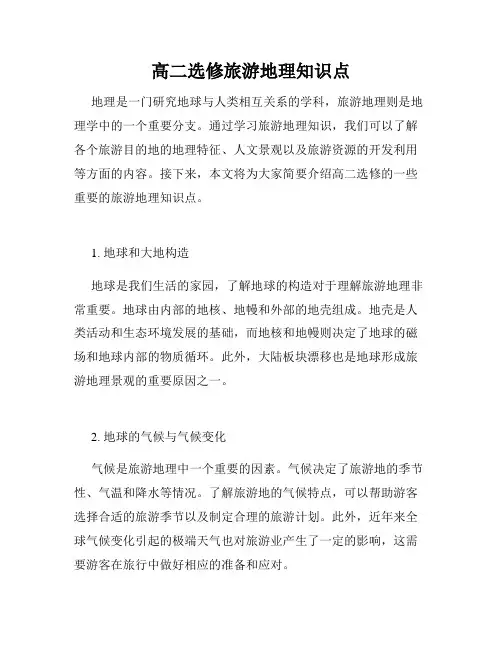 高二选修旅游地理知识点

地理是一门研究地球与人类相互关系的学科，旅游地理则是地理学中的一个重要分支。通过学习旅游地理知识，我们可以了解各个旅游目的地的地理特征、人文景观以及旅游资源的开发利用等方面的内容。接下来，本文将为大家简要介绍高二选修的一些重要的旅游地理知识点。

1. 地球和大地构造

地球是我们生活的家园，了解地球的构造对于理解旅游地理非常重要。地球由内部的地核、地幔和外部的地壳组成。地壳是人类活动和生态环境发展的基础，而地核和地幔则决定了地球的磁场和地球内部的物质循环。此外，大陆板块漂移也是地球形成旅游地理景观的重要原因之一。

2. 地球的气候与气候变化

气候是旅游地理中一个重要的因素。气候决定了旅游地的季节性、气温和降水等情况。了解旅游地的气候特点，可以帮助游客选择合适的旅游季节以及制定合理的旅游计划。此外，近年来全球气候变化引起的极端天气也对旅游业产生了一定的影响，这需要游客在旅行中做好相应的准备和应对。